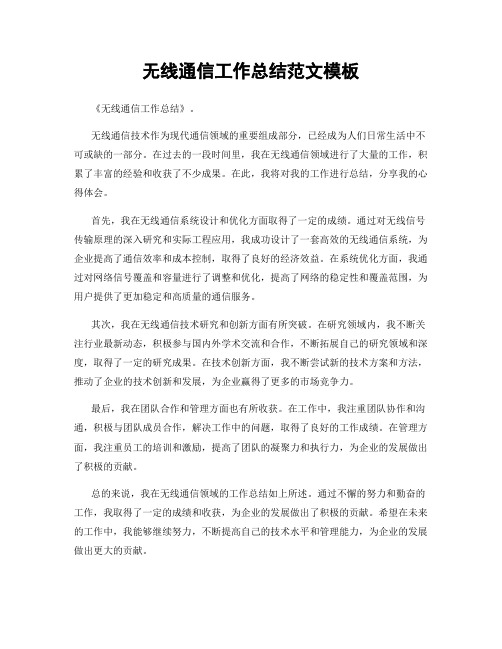 无线通信工作总结范文模板

《无线通信工作总结》.

无线通信技术作为现代通信领域的重要组成部分，已经成为人们日常生活中不可或缺的一部分。在过去的一段时间里，我在无线通信领域进行了大量的工作，积累了丰富的经验和收获了不少成果。在此，我将对我的工作进行总结，分享我的心得体会。

首先，我在无线通信系统设计和优化方面取得了一定的成绩。通过对无线信号传输原理的深入研究和实际工程应用，我成功设计了一套高效的无线通信系统，为企业提高了通信效率和成本控制，取得了良好的经济效益。在系统优化方面，我通过对网络信号覆盖和容量进行了调整和优化，提高了网络的稳定性和覆盖范围，为用户提供了更加稳定和高质量的通信服务。

其次，我在无线通信技术研究和创新方面有所突破。在研究领域内，我不断关注行业最新动态，积极参与国内外学术交流和合作，不断拓展自己的研究领域和深度，取得了一定的研究成果。在技术创新方面，我不断尝试新的技术方案和方法，推动了企业的技术创新和发展，为企业赢得了更多的市场竞争力。

最后，我在团队合作和管理方面也有所收获。在工作中，我注重团队协作和沟通，积极与团队成员合作，解决工作中的问题，取得了良好的工作成绩。在管理方面，我注重员工的培训和激励，提高了团队的凝聚力和执行力，为企业的发展做出了积极的贡献。

总的来说，我在无线通信领域的工作总结如上所述。通过不懈的努力和勤奋的工作，我取得了一定的成绩和收获，为企业的发展做出了积极的贡献。希望在未来的工作中，我能够继续努力，不断提高自己的技术水平和管理能力，为企业的发展做出更大的贡献。